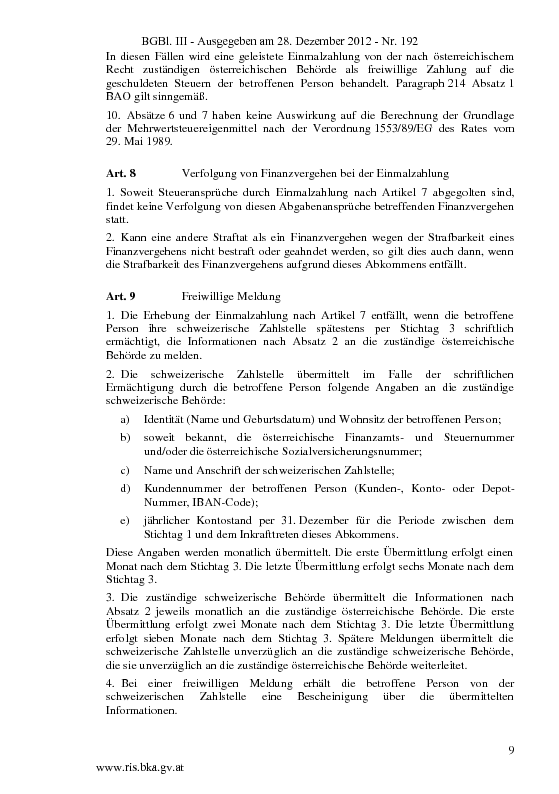 BGBl. III - Ausgegeben am 28. Dezember 2012 - Nr. 192

In diesen Fällen wird eine geleistete Einmalzahlung von der nach österreichischem Recht zuständigen österreichischen Behörde als freiwillige Zahlung auf die geschuldeten Steuern der betroffenen Person behandelt. Paragraph 214 Absatz 1 BAO gilt sinngemäß.

10. Absätze 6 und 7 haben keine Auswirkung auf die Berechnung der Grundlage der Mehrwertsteuereigenmittel nach der Verordnung 1553/89/EG des Rates vom 29. Mai 1989.

Art. 8 Verfolgung von Finanzvergehen bei der Einmalzahlung

1. Soweit Steueransprüche durch Einmalzahlung nach Artikel 7 abgegolten sind, findet keine Verfolgung von diesen Abgabenansprüche betreffenden Finanzvergehen statt.

2. Kann eine andere Straftat als ein Finanzvergehen wegen der Strafbarkeit eines Finanzvergehens nicht bestraft oder geahndet werden, so gilt dies auch dann, wenn die Strafbarkeit des Finanzvergehens aufgrund dieses Abkommens entfällt.

Art. 9 Freiwillige Meldung

1. Die Erhebung der Einmalzahlung nach Artikel 7 entfällt, wenn die betroffene Person ihre schweizerische Zahlstelle spätestens per Stichtag 3 schriftlich ermächtigt, die Informationen nach Absatz 2 an die zuständige österreichische Behörde zu melden.

2. Die schweizerische Zahlstelle übermittelt im Falle der schriftlichen Ermächtigung durch die betroffene Person folgende Angaben an die zuständige schweizerische Behörde:

a) Identität (Name und Geburtsdatum) und Wohnsitz der betroffenen Person;

b) soweit bekannt, die österreichische Finanzamts- und Steuernummer und/oder die österreichische Sozialversicherungsnummer;

c) Name und Anschrift der schweizerischen Zahlstelle;

d) Kundennummer der betroffenen Person (Kunden-, Konto- oder Depot-Nummer, IBAN-Code);

e) jährlicher Kontostand per 31. Dezember für die Periode zwischen dem Stichtag 1 und dem Inkrafttreten dieses Abkommens.

Diese Angaben werden monatlich übermittelt. Die erste Übermittlung erfolgt einen Monat nach dem Stichtag 3. Die letzte Übermittlung erfolgt sechs Monate nach dem Stichtag 3.

3. Die zuständige schweizerische Behörde übermittelt die Informationen nach Absatz 2 jeweils monatlich an die zuständige österreichische Behörde. Die erste Übermittlung erfolgt zwei Monate nach dem Stichtag 3. Die letzte Übermittlung erfolgt sieben Monate nach dem Stichtag 3. Spätere Meldungen übermittelt die schweizerische Zahlstelle unverzüglich an die zuständige schweizerische Behörde, die sie unverzüglich an die zuständige österreichische Behörde weiterleitet.

4. Bei einer freiwilligen Meldung erhält die betroffene Person von der schweizerischen Zahlstelle eine Bescheinigung über die übermittelten Informationen.

9

www.ris.bka.gv.at